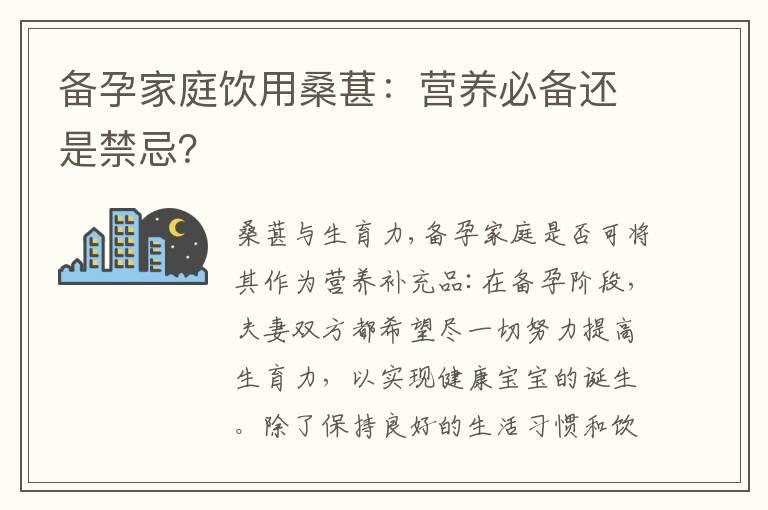 备孕家庭饮用桑葚：营养必备还是禁忌?

桑葚与生育力，备孕家庭是否可将其作为营养补充品：在备孕阶段，夫妻双方都希望尽一切努力提高生育力，以实现健康宝宝的诞生。除了保持良好的生活习惯和饮